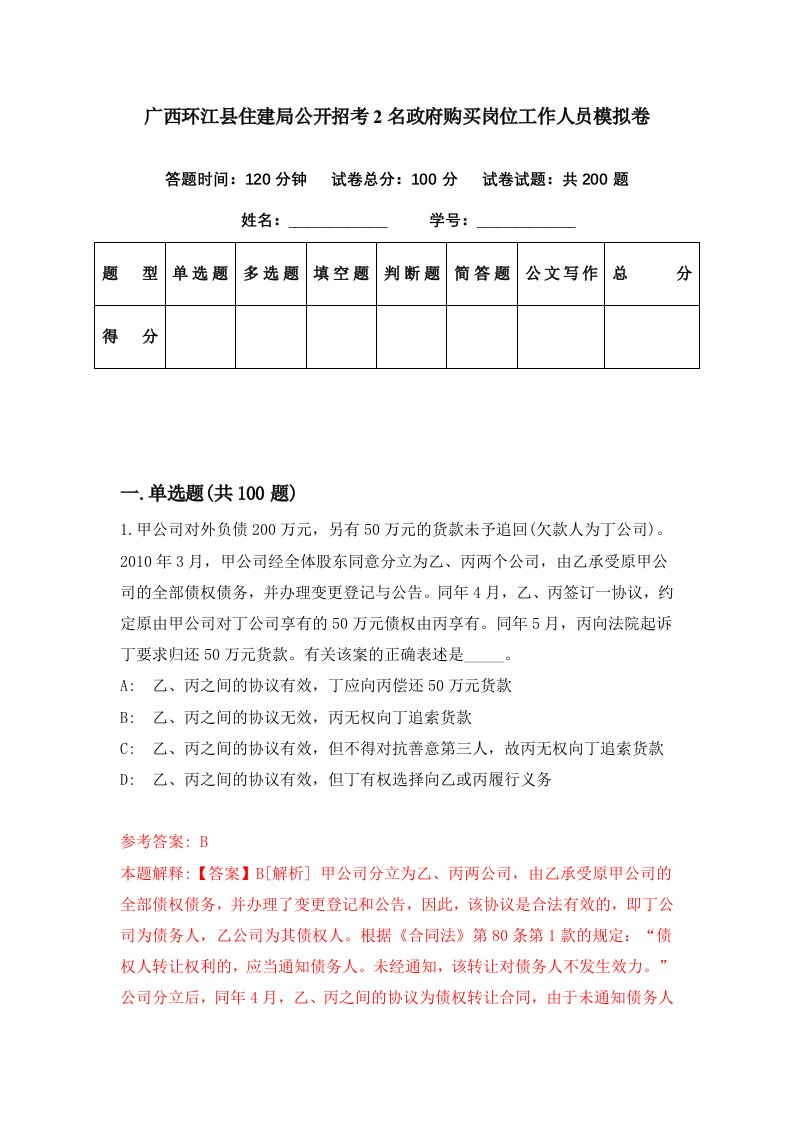 广西环江县住建局公开招考2名政府购买岗位工作人员模拟卷

答题时间：120分钟　试卷总分：100分　试卷试题：共200题

姓名：____________　学号：____________

| 题　型 | 单选题 | 多选题 | 填空题 | 判断题 | 简答题 | 公文写作 | 总　分 |
|---|---|---|---|---|---|---|---|
| 得　分 | | | | | | | |

一.单选题(共100题)

1.甲公司对外负债200万元，另有50万元的货款未予追回(欠款人为丁公司)。2010年3月，甲公司经全体股东同意分立为乙、丙两个公司，由乙承受原甲公司的全部债权债务，并办理变更登记与公告。同年4月，乙、丙签订一协议，约定原由甲公司对丁公司享有的50万元债权由丙享有。同年5月，丙向法院起诉丁要求归还50万元货款。有关该案的正确表述是_____。

A:　乙、丙之间的协议有效，丁应向丙偿还50万元货款

B:　乙、丙之间的协议无效，丙无权向丁追索货款

C:　乙、丙之间的协议有效，但不得对抗善意第三人，故丙无权向丁追索货款

D:　乙、丙之间的协议有效，但丁有权选择向乙或丙履行义务

参考答案: B

本题解释:【答案】B[解析] 甲公司分立为乙、丙两公司，由乙承受原甲公司的全部债权债务，并办理了变更登记和公告，因此，该协议是合法有效的，即丁公司为债务人，乙公司为其债权人。根据《合同法》第80条第1款的规定：“债权人转让权利的，应当通知债务人。未经通知，该转让对债务人不发生效力。”公司分立后，同年4月，乙、丙之间的协议为债权转让合同，由于未通知债务人